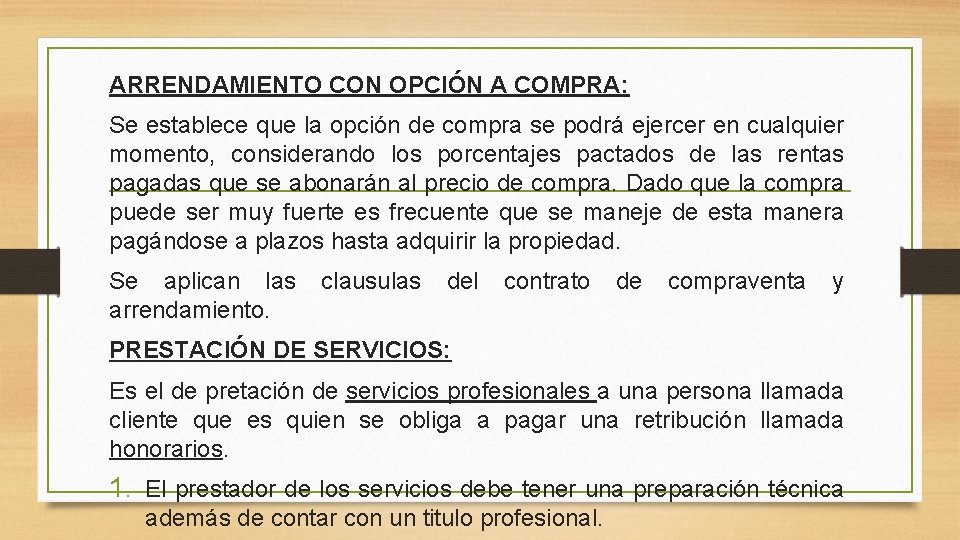 ARRENDAMIENTO CON OPCIÓN A COMPRA:

Se establece que la opción de compra se podrá ejercer en cualquier momento, considerando los porcentajes pactados de las rentas pagadas que se abonarán al precio de compra. Dado que la compra puede ser muy fuerte es frecuente que se maneje de esta manera pagándose a plazos hasta adquirir la propiedad.

Se aplican las clausulas del contrato de compraventa y arrendamiento.

PRESTACIÓN DE SERVICIOS:

Es el de pretación de servicios profesionales a una persona llamada cliente que es quien se obliga a pagar una retribución llamada honorarios.

1. El prestador de los servicios debe tener una preparación técnica además de contar con un titulo profesional.